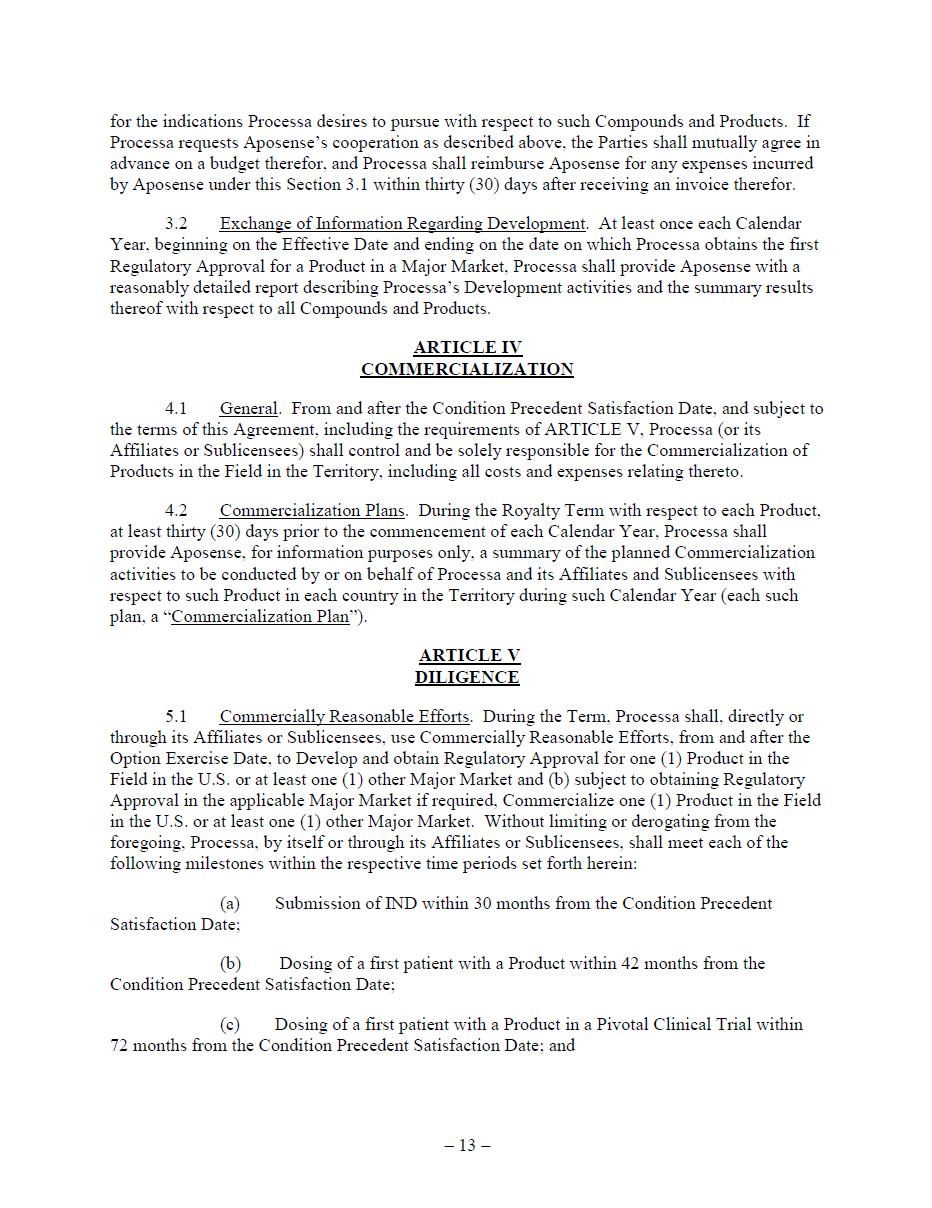 for the indications Processa desires to pursue with respect to such Compounds and Products. If Processa requests Aposense's cooperation as described above, the Parties shall mutually agree in advance on a budget therefor, and Processa shall reimburse Aposense for any expenses incurred by Aposense under this Section 3.1 within thirty (30) days after receiving an invoice therefor.

3.2 Exchange of Information Regarding Development. At least once each Calendar Year, beginning on the Effective Date and ending on the date on which Processa obtains the first Regulatory Approval for a Product in a Major Market, Processa shall provide Aposense with a reasonably detailed report describing Processa's Development activities and the summary results thereof with respect to all Compounds and Products.

ARTICLE IV
COMMERCIALIZATION

4.1 General. From and after the Condition Precedent Satisfaction Date, and subject to the terms of this Agreement, including the requirements of ARTICLE V, Processa (or its Affiliates or Sublicensees) shall control and be solely responsible for the Commercialization of Products in the Field in the Territory, including all costs and expenses relating thereto.

4.2 Commercialization Plans. During the Royalty Term with respect to each Product, at least thirty (30) days prior to the commencement of each Calendar Year, Processa shall provide Aposense, for information purposes only, a summary of the planned Commercialization activities to be conducted by or on behalf of Processa and its Affiliates and Sublicensees with respect to such Product in each country in the Territory during such Calendar Year (each such plan, a "Commercialization Plan").

ARTICLE V
DILIGENCE

5.1 Commercially Reasonable Efforts. During the Term, Processa shall, directly or through its Affiliates or Sublicensees, use Commercially Reasonable Efforts, from and after the Option Exercise Date, to Develop and obtain Regulatory Approval for one (1) Product in the Field in the U.S. or at least one (1) other Major Market and (b) subject to obtaining Regulatory Approval in the applicable Major Market if required, Commercialize one (1) Product in the Field in the U.S. or at least one (1) other Major Market. Without limiting or derogating from the foregoing, Processa, by itself or through its Affiliates or Sublicensees, shall meet each of the following milestones within the respective time periods set forth herein:

(a) Submission of IND within 30 months from the Condition Precedent Satisfaction Date;

(b) Dosing of a first patient with a Product within 42 months from the Condition Precedent Satisfaction Date;

(c) Dosing of a first patient with a Product in a Pivotal Clinical Trial within 72 months from the Condition Precedent Satisfaction Date; and

– 13 –